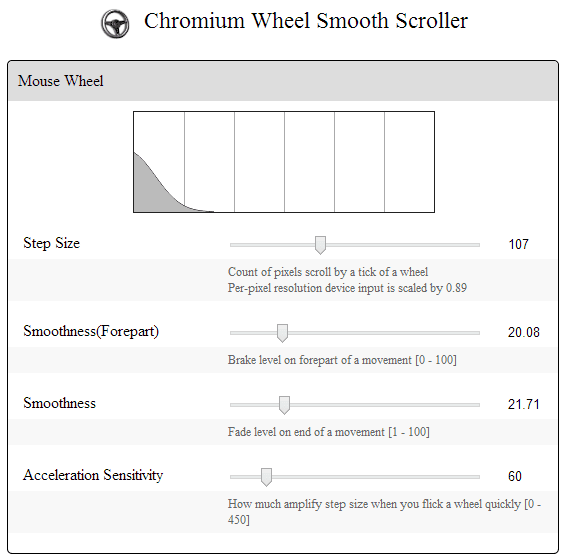 Chromium Wheel Smooth Scroller

Mouse Wheel

Step Size

107

Count of pixels scroll by a tick of a wheel
Per-pixel resolution device input is scaled by 0.89

Smoothness(Forepart)

20.08

Brake level on forepart of a movement [0 - 100]

Smoothness

21.71

Fade level on end of a movement [1 - 100]

Acceleration Sensitivity

60

How much amplify step size when you flick a wheel quickly [0 - 450]